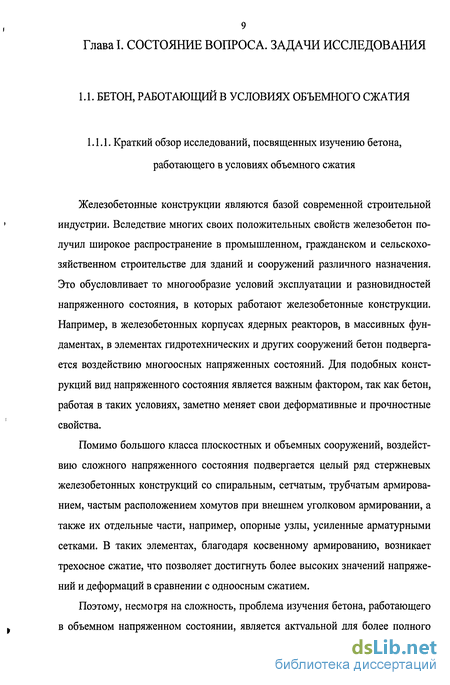 9

Глава I. СОСТОЯНИЕ ВОПРОСА. ЗАДАЧИ ИССЛЕДОВАНИЯ

1.1. БЕТОН, РАБОТАЮЩИЙ В УСЛОВИЯХ ОБЪЕМНОГО СЖАТИЯ

1.1.1. Краткий обзор исследований, посвященных изучению бетона, работающего в условиях объемного сжатия

Железобетонные конструкции являются базой современной строительной индустрии. Вследствие многих своих положительных свойств железобетон получил широкое распространение в промышленном, гражданском и сельскохозяйственном строительстве для зданий и сооружений различного назначения. Это обусловливает то многообразие условий эксплуатации и разновидностей напряженного состояния, в которых работают железобетонные конструкции. Например, в железобетонных корпусах ядерных реакторов, в массивных фундаментах, в элементах гидротехнических и других сооружений бетон подвергается воздействию многоосных напряженных состояний. Для подобных конструкций вид напряженного состояния является важным фактором, так как бетон, работая в таких условиях, заметно меняет свои деформативные и прочностные свойства.

Помимо большого класса плоскостных и объемных сооружений, воздействию сложного напряженного состояния подвергается целый ряд стержневых железобетонных конструкций со спиральным, сетчатым, трубчатым армированием, частым расположением хомутов при внешнем уголковом армировании, а также их отдельные части, например, опорные узлы, усиленные арматурными сетками. В таких элементах, благодаря косвенному армированию, возникает трехосное сжатие, что позволяет достигнуть более высоких значений напряжений и деформаций в сравнении с одноосным сжатием.

Поэтому, несмотря на сложность, проблема изучения бетона, работающего в объемном напряженном состоянии, является актуальной для более полного

dsLib.net
библиотека диссертаций